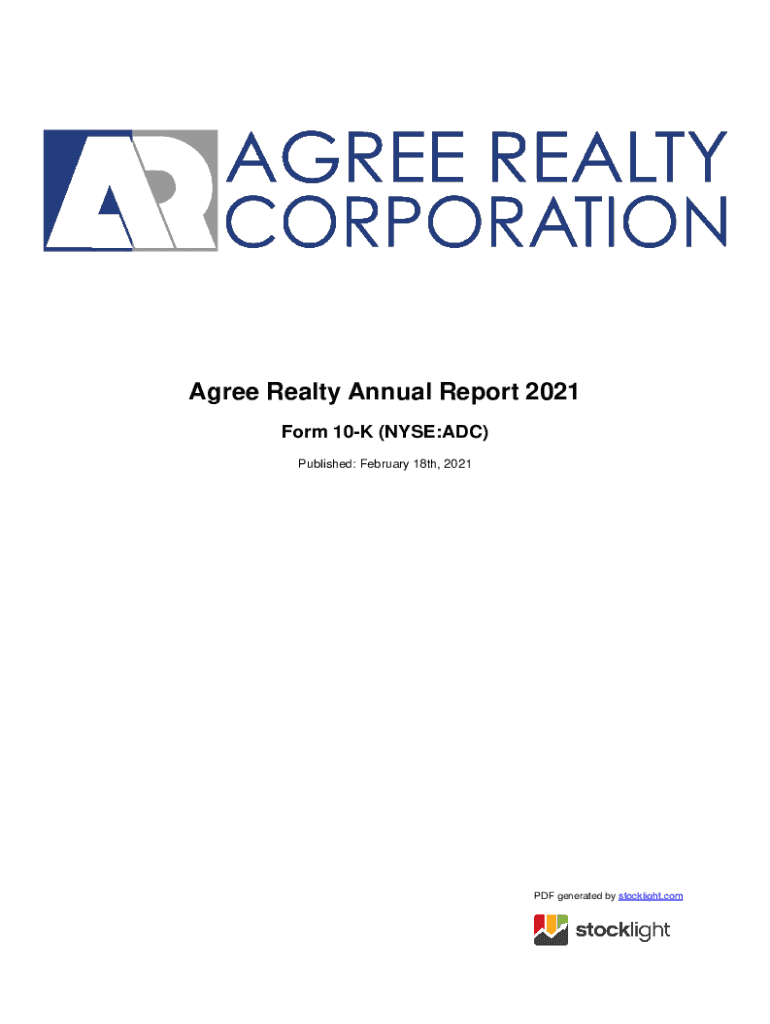 AR AGREE REALTY CORPORATION

Agree Realty Annual Report 2021

Form 10-K (NYSE:ADC)

Published: February 18th, 2021

PDF generated by stocklight.com

stocklight